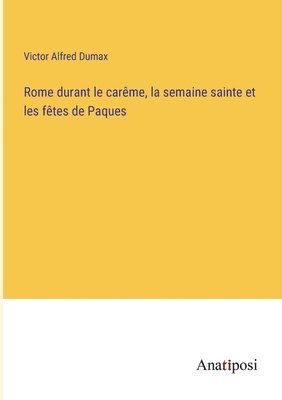 Victor Alfred Dumax

Rome durant le carême, la semaine sainte et les fêtes de Paques

Anatiposi